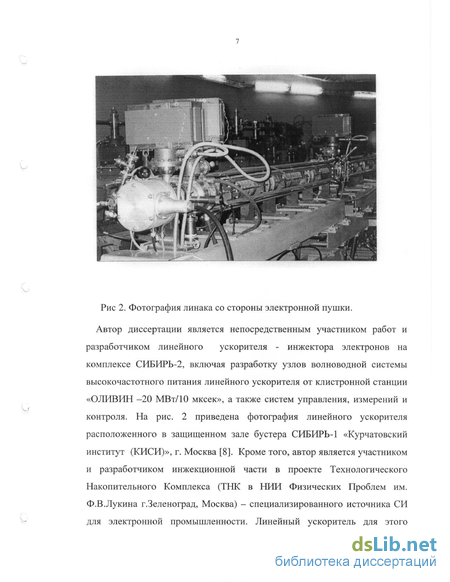 7

Рис 2. Фотография линака со стороны электронной пушки.

Автор диссертации является непосредственным участником работ и разработчиком линейного ускорителя - инжектора электронов на комплексе СИБИРЬ-2, включая разработку узлов волноводной системы высокочастотного питания линейного ускорителя от клистронной станции «ОЛИВИН –20 МВт/10 мксек», а также систем управления, измерений и контроля. На рис. 2 приведена фотография линейного ускорителя расположенного в защищенном зале бустера СИБИРЬ-1 «Курчатовский институт (КИСИ)», г. Москва [8]. Кроме того, автор является участником и разработчиком инжекционной части в проекте Технологического Накопительного Комплекса (ТНК в НИИ Физических Проблем им. Ф.В.Лукина г.Зеленоград, Москва) – специализированного источника СИ для электронной промышленности. Линейный ускоритель для этого

dsLib.net
библиотека диссертаций